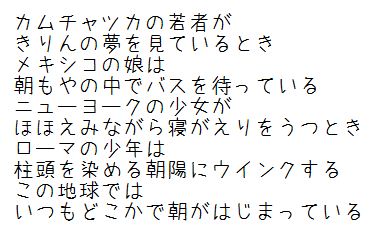 カムチャツカの若者が
きりんの夢を見ているとき
メキシコの娘は
朝もやの中でバスを待っている
ニューヨークの少女が
ほほえみながら寝がえりをうつとき
ローマの少年は
柱頭を染める朝陽にウインクする
この地球では
いつもどこかで朝がはじまっている